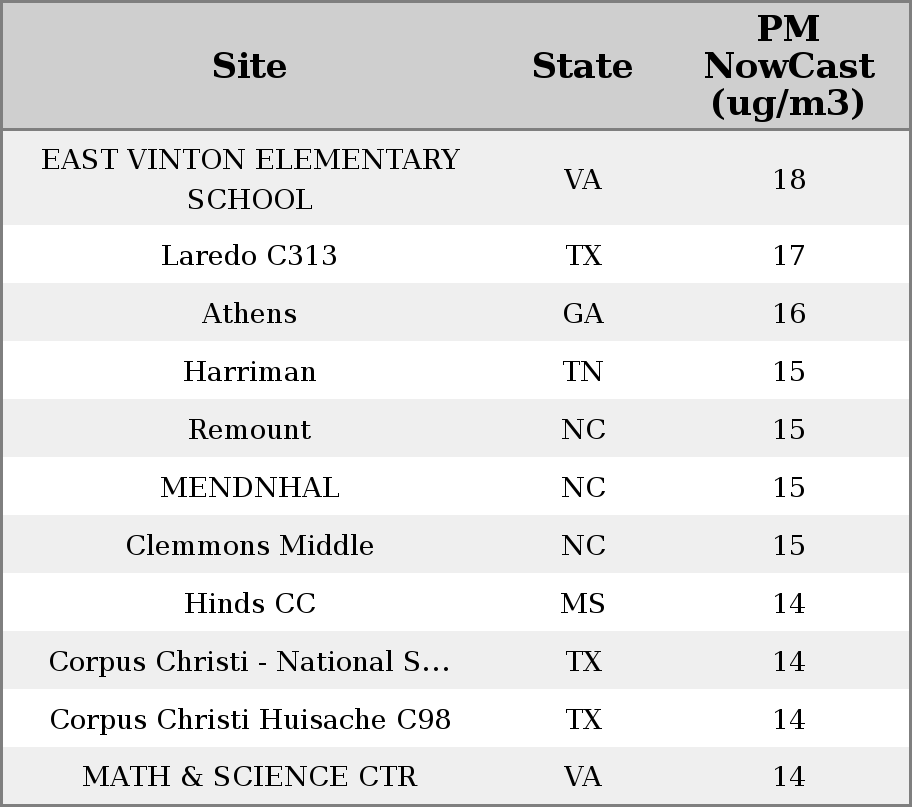 | Site | State | PM NowCast (ug/m3) |
|---|---|---|
| EAST VINTON ELEMENTARY SCHOOL | VA | 18 |
| Laredo C313 | TX | 17 |
| Athens | GA | 16 |
| Harriman | TN | 15 |
| Remount | NC | 15 |
| MENDNHAL | NC | 15 |
| Clemmons Middle | NC | 15 |
| Hinds CC | MS | 14 |
| Corpus Christi - National S... | TX | 14 |
| Corpus Christi Huisache C98 | TX | 14 |
| MATH & SCIENCE CTR | VA | 14 |